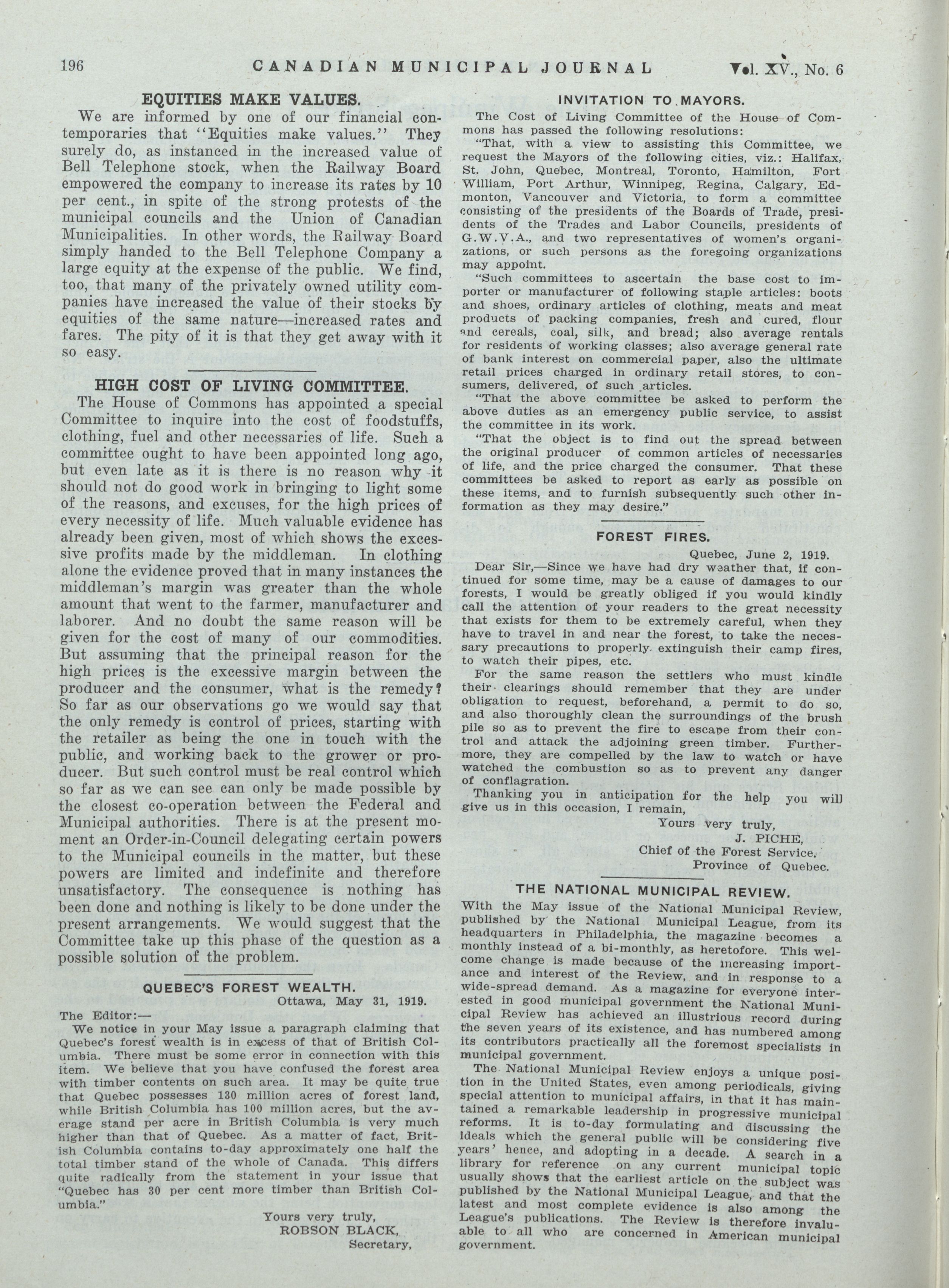 196 CANADIAN MUNICIPAL JOURNAL Vol. XV., No. 6

EQUITIES MAKE VALUES.

We are informed by one of our financial contemporaries that "Equities make values." They surely do, as instanced in the increased value of Bell Telephone stock, when the Railway Board empowered the company to increase its rates by 10 per cent., in spite of the strong protests of the municipal councils and the Union of Canadian Municipalities. In other words, the Railway Board simply handed to the Bell Telephone Company a large equity at the expense of the public. We find, too, that many of the privately owned utility companies have increased the value of their stocks by equities of the same nature—increased rates and fares. The pity of it is that they get away with it so easy.

HIGH COST OF LIVING COMMITTEE.

The House of Commons has appointed a special Committee to inquire into the cost of foodstuffs, clothing, fuel and other necessaries of life. Such a committee ought to have been appointed long ago, but even late as it is there is no reason why it should not do good work in bringing to light some of the reasons, and excuses, for the high prices of every necessity of life. Much valuable evidence has already been given, most of which shows the excessive profits made by the middleman. In clothing alone the evidence proved that in many instances the middleman's margin was greater than the whole amount that went to the farmer, manufacturer and laborer. And no doubt the same reason will be given for the cost of many of our commodities. But assuming that the principal reason for the high prices is the excessive margin between the producer and the consumer, what is the remedy? So far as our observations go we would say that the only remedy is control of prices, starting with the retailer as being the one in touch with the public, and working back to the grower or producer. But such control must be real control which so far as we can see can only be made possible by the closest co-operation between the Federal and Municipal authorities. There is at the present moment an Order-in-Council delegating certain powers to the Municipal councils in the matter, but these powers are limited and indefinite and therefore unsatisfactory. The consequence is nothing has been done and nothing is likely to be done under the present arrangements. We would suggest that the Committee take up this phase of the question as a possible solution of the problem.

QUEBEC'S FOREST WEALTH.

Ottawa, May 31, 1919.

The Editor:—

We notice in your May issue a paragraph claiming that Quebec's forest wealth is in excess of that of British Columbia. There must be some error in connection with this item. We believe that you have confused the forest area with timber contents on such area. It may be quite true that Quebec possesses 130 million acres of forest land, while British Columbia has 100 million acres, but the average stand per acre in British Columbia is very much higher than that of Quebec. As a matter of fact, British Columbia contains to-day approximately one half the total timber stand of the whole of Canada. This differs quite radically from the statement in your issue that "Quebec has 30 per cent more timber than British Columbia."

Yours very truly,
ROBSON BLACK,
Secretary,

INVITATION TO MAYORS.

The Cost of Living Committee of the House of Commons has passed the following resolutions:

"That, with a view to assisting this Committee, we request the Mayors of the following cities, viz.: Halifax, St. John, Quebec, Montreal, Toronto, Hamilton, Fort William, Port Arthur, Winnipeg, Regina, Calgary, Edmonton, Vancouver and Victoria, to form a committee consisting of the presidents of the Boards of Trade, presidents of the Trades and Labor Councils, presidents of G.W.V.A., and two representatives of women's organizations, or such persons as the foregoing organizations may appoint.

"Such committees to ascertain the base cost to importer or manufacturer of following staple articles: boots and shoes, ordinary articles of clothing, meats and meat products of packing companies, fresh and cured, flour and cereals, coal, silk, and bread; also average rentals for residents of working classes; also average general rate of bank interest on commercial paper, also the ultimate retail prices charged in ordinary retail stores, to consumers, delivered, of such articles.

"That the above committee be asked to perform the above duties as an emergency public service, to assist the committee in its work.

"That the object is to find out the spread between the original producer of common articles of necessaries of life, and the price charged the consumer. That these committees be asked to report as early as possible on these items, and to furnish subsequently such other information as they may desire."

FOREST FIRES.

Quebec, June 2, 1919.

Dear Sir,—Since we have had dry weather that, if continued for some time, may be a cause of damages to our forests, I would be greatly obliged if you would kindly call the attention of your readers to the great necessity that exists for them to be extremely careful, when they have to travel in and near the forest, to take the necessary precautions to properly extinguish their camp fires, to watch their pipes, etc.

For the same reason the settlers who must kindle their clearings should remember that they are under obligation to request, beforehand, a permit to do so, and also thoroughly clean the surroundings of the brush pile so as to prevent the fire to escape from their control and attack the adjoining green timber. Furthermore, they are compelled by the law to watch or have watched the combustion so as to prevent any danger of conflagration.

Thanking you in anticipation for the help you will give us in this occasion, I remain,

Yours very truly,
J. PICHE,
Chief of the Forest Service,
Province of Quebec.

THE NATIONAL MUNICIPAL REVIEW.

With the May issue of the National Municipal Review, published by the National Municipal League, from its headquarters in Philadelphia, the magazine becomes a monthly instead of a bi-monthly, as heretofore. This welcome change is made because of the increasing importance and interest of the Review, and in response to a wide-spread demand. As a magazine for everyone interested in good municipal government the National Municipal Review has achieved an illustrious record during the seven years of its existence, and has numbered among its contributors practically all the foremost specialists in municipal government.

The National Municipal Review enjoys a unique position in the United States, even among periodicals, giving special attention to municipal affairs, in that it has maintained a remarkable leadership in progressive municipal reforms. It is to-day formulating and discussing the ideals which the general public will be considering five years' hence, and adopting in a decade. A search in a library for reference on any current municipal topic usually shows that the earliest article on the subject was published by the National Municipal League, and that the latest and most complete evidence is also among the League's publications. The Review is therefore invaluable to all who are concerned in American municipal government.